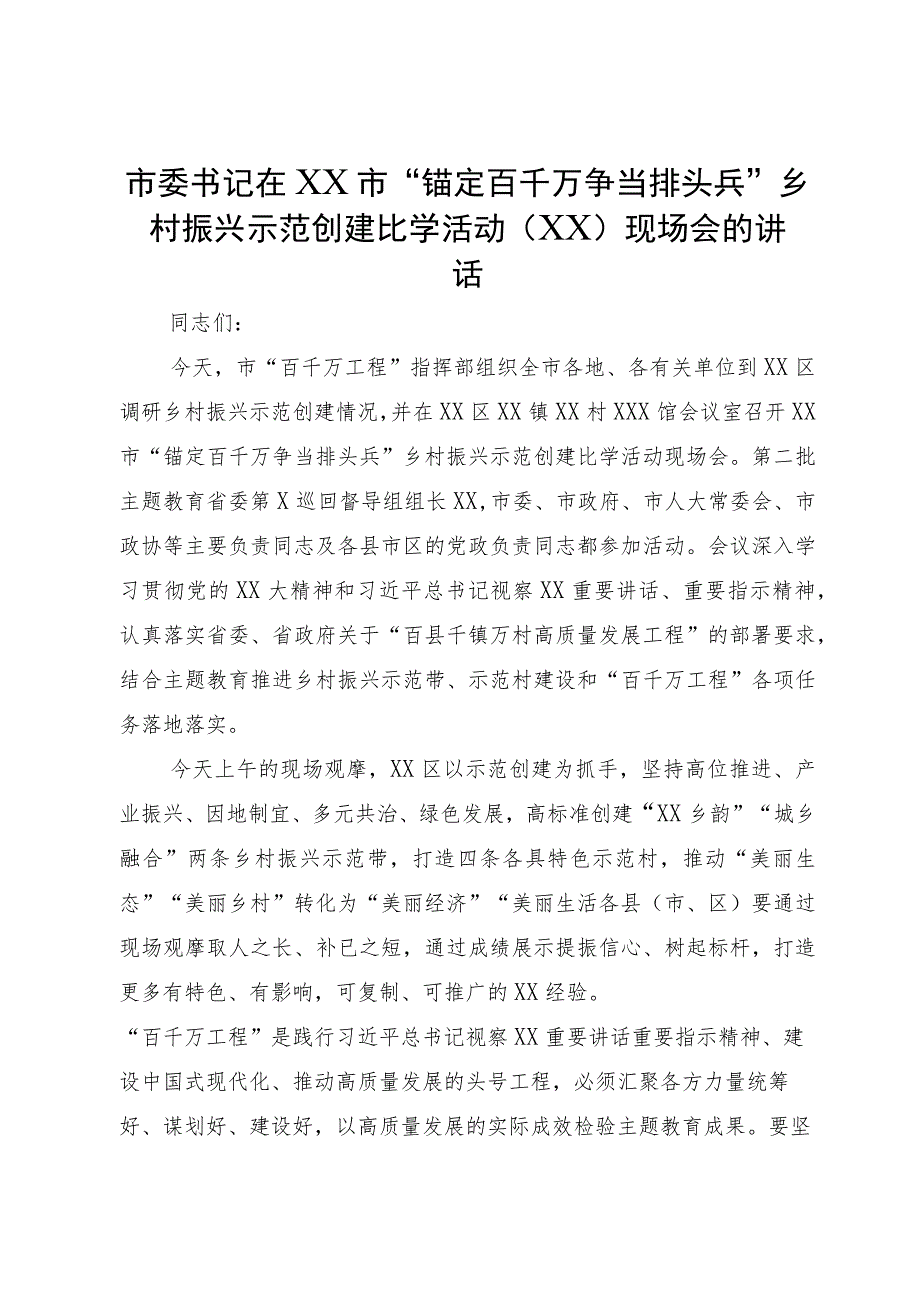 市委书记在XX市“锚定百千万争当排头兵”乡村振兴示范创建比学活动（XX）现场会的讲话

同志们：

今天，市“百千万工程”指挥部组织全市各地、各有关单位到XX区调研乡村振兴示范创建情况，并在XX区XX镇XX村XXX馆会议室召开XX市“锚定百千万争当排头兵”乡村振兴示范创建比学活动现场会。第二批主题教育省委第X巡回督导组组长XX，市委、市政府、市人大常委会、市政协等主要负责同志及各县市区的党政负责同志都参加活动。会议深入学习贯彻党的XX大精神和习近平总书记视察XX重要讲话、重要指示精神，认真落实省委、省政府关于“百县千镇万村高质量发展工程”的部署要求，结合主题教育推进乡村振兴示范带、示范村建设和“百千万工程”各项任务落地落实。

今天上午的现场观摩，XX区以示范创建为抓手，坚持高位推进、产业振兴、因地制宜、多元共治、绿色发展，高标准创建“XX乡韵”“城乡融合”两条乡村振兴示范带，打造四条各具特色示范村，推动“美丽生态”“美丽乡村”转化为“美丽经济”“美丽生活各县（市、区）要通过现场观摩取人之长、补已之短，通过成绩展示提振信心、树起标杆，打造更多有特色、有影响，可复制、可推广的XX经验。

“百千万工程”是践行习近平总书记视察XX重要讲话重要指示精神、建设中国式现代化、推动高质量发展的头号工程，必须汇聚各方力量统筹好、谋划好、建设好，以高质量发展的实际成效检验主题教育成果。要坚